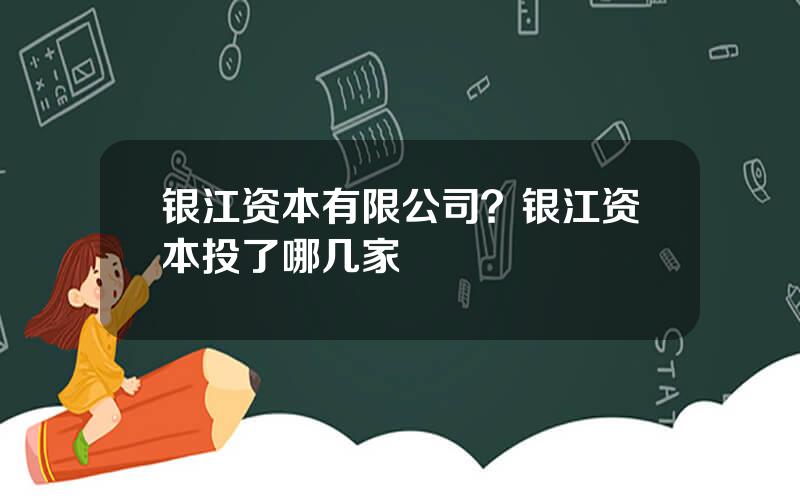 银江资本有限公司？银江资本投了哪几家

STAT